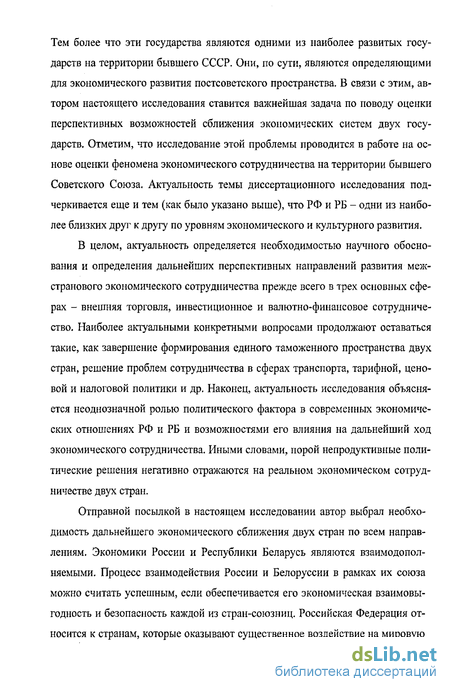 Тем более что эти государства являются одними из наиболее развитых государств на территории бывшего СССР. Они, по сути, являются определяющими для экономического развития постсоветского пространства. В связи с этим, автором настоящего исследования ставится важнейшая задача по поводу оценки перспективных возможностей сближения экономических систем двух государств. Отметим, что исследование этой проблемы проводится в работе на основе оценки феномена экономического сотрудничества на территории бывшего Советского Союза. Актуальность темы диссертационного исследования подчеркивается еще и тем (как было указано выше), что РФ и РБ – одни из наиболее близких друг к другу по уровням экономического и культурного развития.

В целом, актуальность определяется необходимостью научного обоснования и определения дальнейших перспективных направлений развития межстранового экономического сотрудничества прежде всего в трех основных сферах – внешняя торговля, инвестиционное и валютно-финансовое сотрудничество. Наиболее актуальными конкретными вопросами продолжают оставаться такие, как завершение формирования единого таможенного пространства двух стран, решение проблем сотрудничества в сферах транспорта, тарифной, ценовой и налоговой политики и др. Наконец, актуальность исследования объясняется неоднозначной ролью политического фактора в современных экономических отношениях РФ и РБ и возможностями его влияния на дальнейший ход экономического сотрудничества. Иными словами, порой непродуктивные политические решения негативно отражаются на реальном экономическом сотрудничестве двух стран.

Отправной посылкой в настоящем исследовании автор выбрал необходимость дальнейшего экономического сближения двух стран по всем направлениям. Экономики России и Республики Беларусь являются взаимодополняемыми. Процесс взаимодействия России и Белоруссии в рамках их союза можно считать успешным, если обеспечивается его экономическая взаимовыгодность и безопасность каждой из стран-союзниц. Российская Федерация относится к странам, которые оказывают существенное воздействие на мировую

dsLib.net
библиотека диссертаций